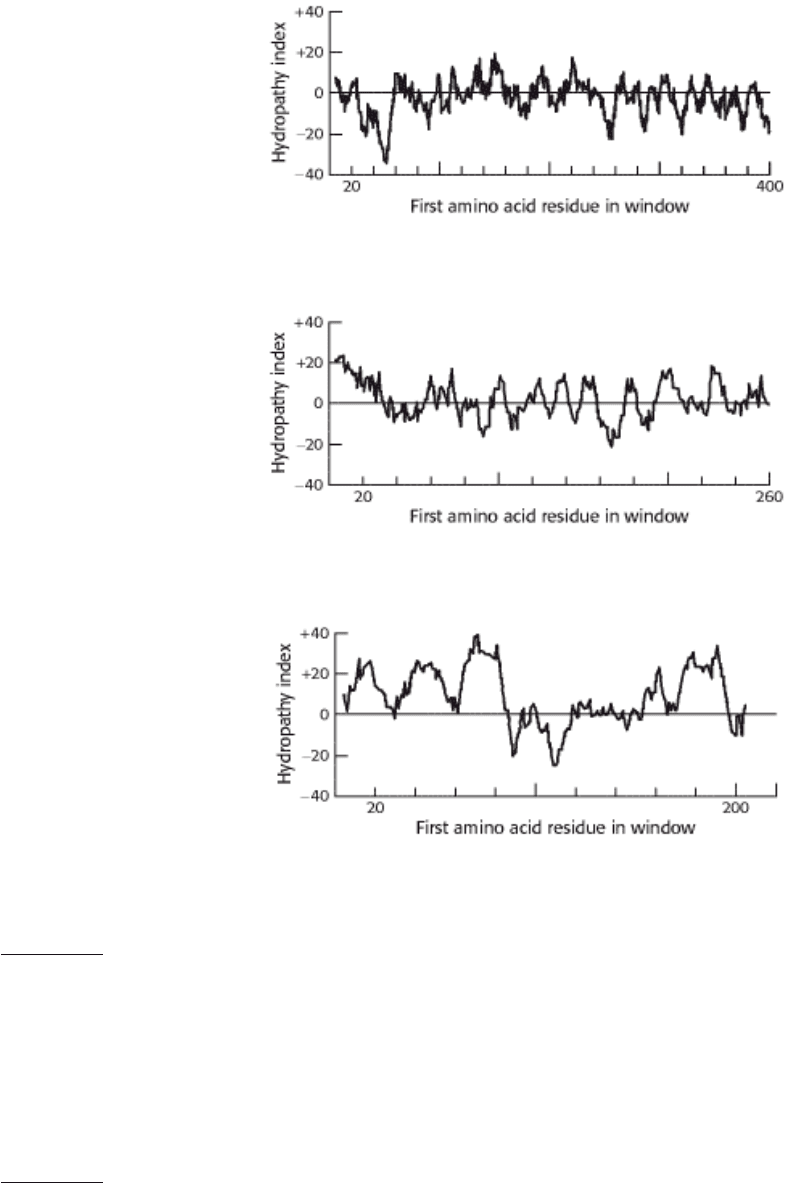 +40
+20
0
−20
−40
Hydropathy index
20
400
First amino acid residue in window

+40
+20
0
−20
−40
Hydropathy index
20
260
First amino acid residue in window

+40
+20
0
−20
−40
Hydropathy index
20
200
First amino acid residue in window